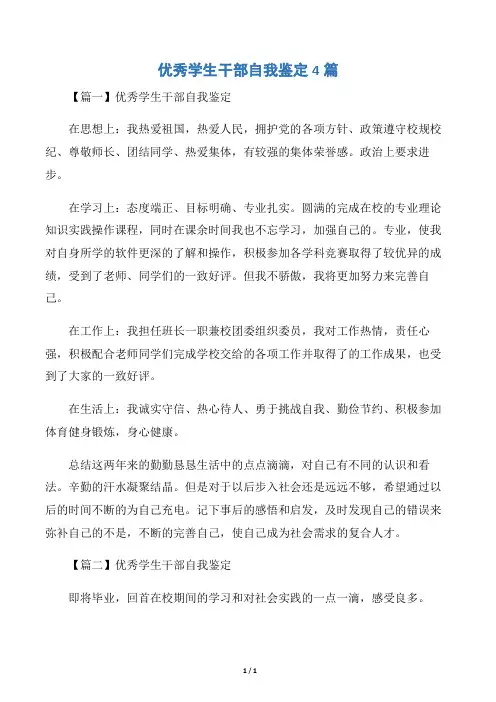 优秀学生干部自我鉴定 4 篇

【篇一】优秀学生干部自我鉴定

在思想上：我热爱祖国，热爱人民，拥护党的各项方针、政策遵守校规校纪、尊敬师长、团结同学、热爱集体，有较强的集体荣誉感。政治上要求进步。

在学习上：态度端正、目标明确、专业扎实。圆满的完成在校的专业理论知识实践操作课程，同时在课余时间我也不忘学习，加强自己的。专业，使我对自身所学的软件更深的了解和操作，积极参加各学科竞赛取得了较优异的成绩，受到了老师、同学们的一致好评。但我不骄傲，我将更加努力来完善自己。

在工作上：我担任班长一职兼校团委组织委员，我对工作热情，责任心强，积极配合老师同学们完成学校交给的各项工作并取得了的工作成果，也受到了大家的一致好评。

在生活上：我诚实守信、热心待人、勇于挑战自我、勤俭节约、积极参加体育健身锻炼，身心健康。

总结这两年来的勤勤恳恳生活中的点点滴滴，对自己有不同的认识和看法。辛勤的汗水凝聚结晶。但是对于以后步入社会还是远远不够，希望通过以后的时间不断的为自己充电。记下事后的感悟和启发，及时发现自己的错误来弥补自己的不足，不断的完善自己，使自己成为社会需求的复合人才。

【篇二】优秀学生干部自我鉴定

即将毕业，回首在校期间的学习和对社会实践的一点一滴，感受良多。

1 / 1